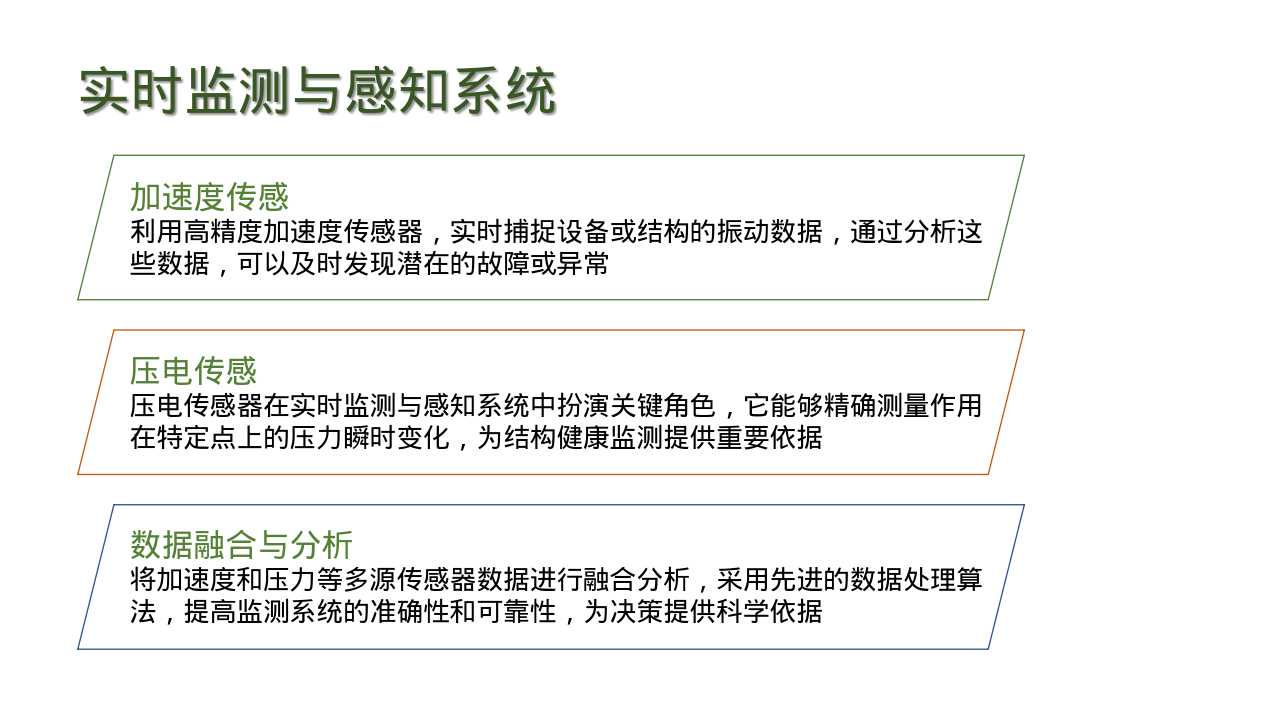 实时监测与感知系统

加速度传感

利用高精度加速度传感器，实时捕捉设备或结构的振动数据，通过分析这些数据，可以及时发现潜在的故障或异常

压电传感

压电传感器在实时监测与感知系统中扮演关键角色，它能够精确测量作用在特定点上的压力瞬时变化，为结构健康监测提供重要依据

数据融合与分析

将加速度和压力等多源传感器数据进行融合分析，采用先进的数据处理算法，提高监测系统的准确性和可靠性，为决策提供科学依据